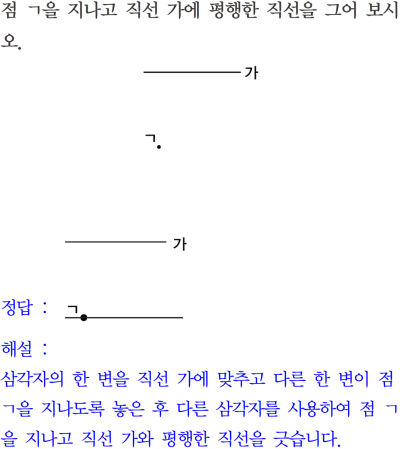 점 ㄱ을 지나고 직선 가에 평행한 직선을 그어 보시오.

가

ㄱ

가

정답 :

ㄱ

해설 :

삼각자의 한 변을 직선 가에 맞추고 다른 한 변이 점 ㄱ을 지나도록 놓은 후 다른 삼각자를 사용하여 점 ㄱ을 지나고 직선 가와 평행한 직선을 긋습니다.